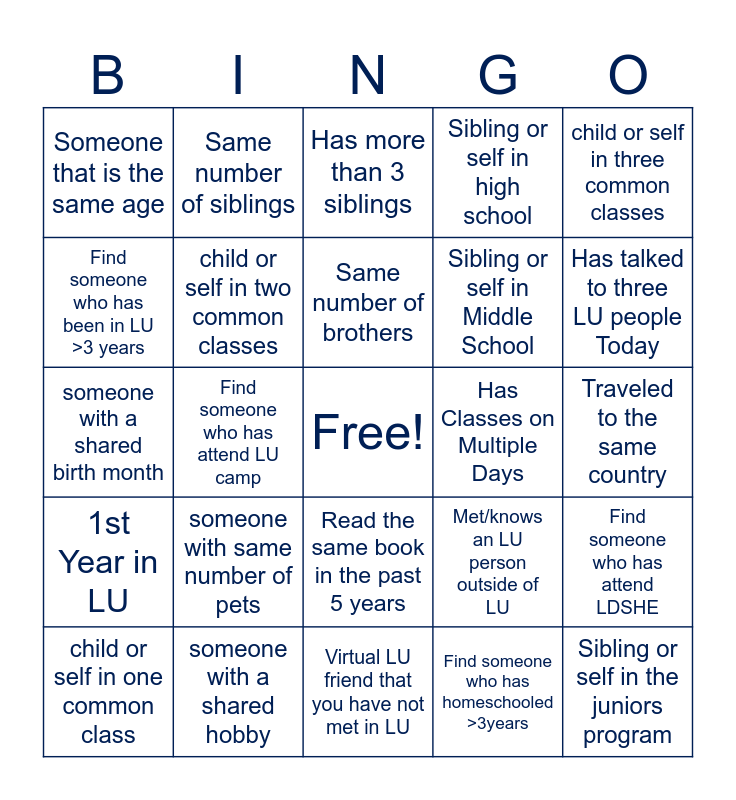 | B | I | N | G | O |
|---|---|---|---|---|
| Someone that is the same age | Same number of siblings | Has more than 3 siblings | Sibling or self in high school | child or self in three common classes |
| Find someone who has been in LU >3 years | child or self in two common classes | Same number of brothers | Sibling or self in Middle School | Has talked to three LU people Today |
| someone with a shared birth month | Find someone who has attend LU camp | Free! | Has Classes on Multiple Days | Traveled to the same country |
| 1st Year in LU | someone with same number of pets | Read the same book in the past 5 years | Met/knows an LU person outside of LU | Find someone who has attend LDSHE |
| child or self in one common class | someone with a shared hobby | Virtual LU friend that you have not met in LU | Find someone who has homeschooled >3years | Sibling or self in the juniors program |